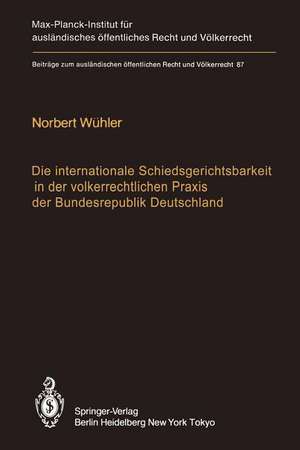 Max-Planck-Institut für ausländisches öffentliches Recht und Völkerrecht

Beiträge zum ausländischen öffentlichen Recht und Völkerrecht 87

Norbert Wühler

Die internationale Schiedsgerichtsbarkeit in der volkerrechtlichen Praxis der Bundesrepublik Deutschland

Springer-Verlag
Berlin Heidelberg New York Tokyo